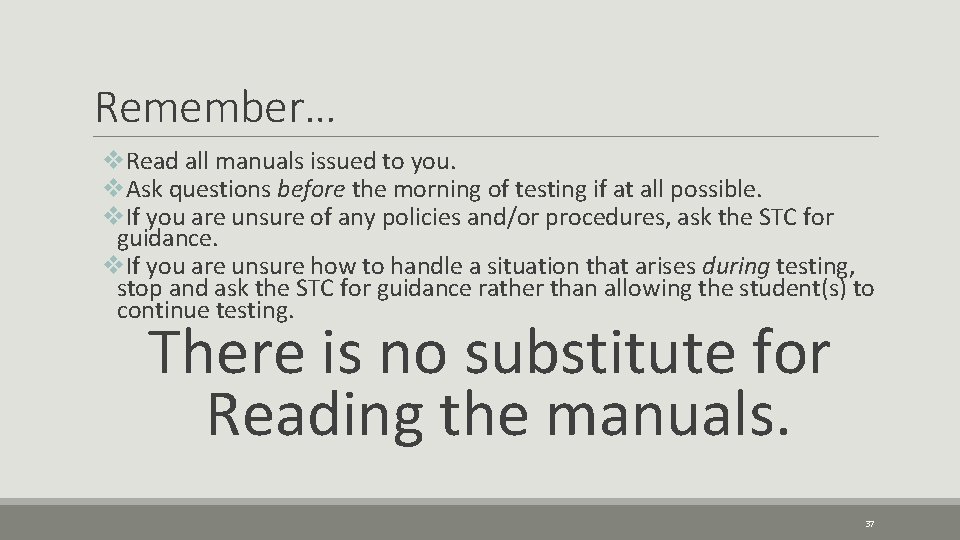 Remember…

❖Read all manuals issued to you.
❖Ask questions before the morning of testing if at all possible.
❖If you are unsure of any policies and/or procedures, ask the STC for guidance.
❖If you are unsure how to handle a situation that arises during testing, stop and ask the STC for guidance rather than allowing the student(s) to continue testing.

There is no substitute for Reading the manuals.

37